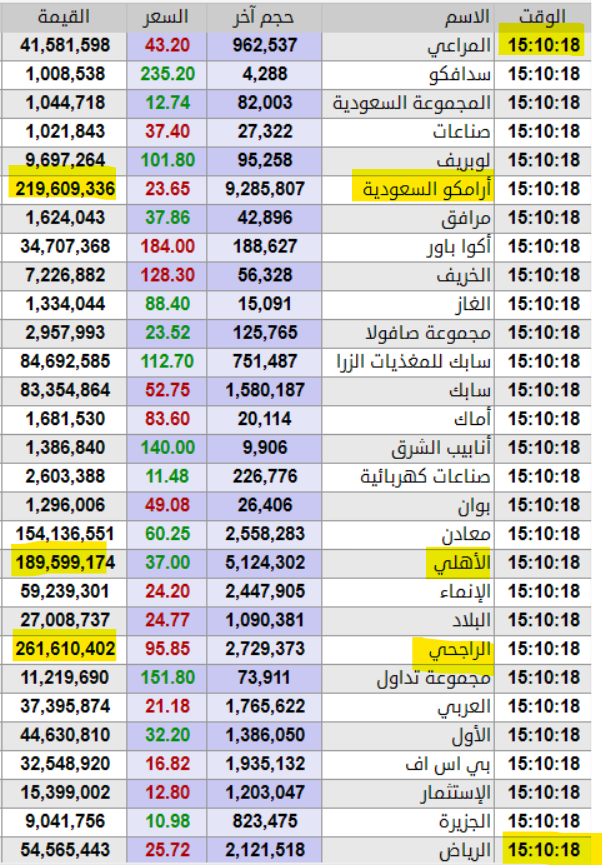 | الوقت | الاسم | حجم آخر | السعر | القيمة |
|---|---|---|---|---|
| 15:10:18 | المراعي | 962,537 | 43.20 | 41,581,598 |
| 15:10:18 | سدافكو | 4,288 | 235.20 | 1,008,538 |
| 15:10:18 | المجموعة السعودية | 82,003 | 12.74 | 1,044,718 |
| 15:10:18 | صناعات | 27,322 | 37.40 | 1,021,843 |
| 15:10:18 | لوبريف | 95,258 | 101.80 | 9,697,264 |
| 15:10:18 | أرامكو السعودية | 9,285,807 | 23.65 | 219,609,336 |
| 15:10:18 | مرافق | 42,896 | 37.86 | 1,624,043 |
| 15:10:18 | أكوا باور | 188,627 | 184.00 | 34,707,368 |
| 15:10:18 | الخريف | 56,328 | 128.30 | 7,226,882 |
| 15:10:18 | الغاز | 15,091 | 88.40 | 1,334,044 |
| 15:10:18 | مجموعة صافولا | 125,765 | 23.52 | 2,957,993 |
| 15:10:18 | سابك للمغذيات الزرا | 751,487 | 112.70 | 84,692,585 |
| 15:10:18 | سابك | 1,580,187 | 52.75 | 83,354,864 |
| 15:10:18 | أماك | 20,114 | 83.60 | 1,681,530 |
| 15:10:18 | أنابيب الشرق | 9,906 | 140.00 | 1,386,840 |
| 15:10:18 | صناعات كهربائية | 226,776 | 11.48 | 2,603,388 |
| 15:10:18 | بوان | 26,406 | 49.08 | 1,296,006 |
| 15:10:18 | معادن | 2,558,283 | 60.25 | 154,136,551 |
| 15:10:18 | الأهلي | 5,124,302 | 37.00 | 189,599,174 |
| 15:10:18 | الإنماء | 2,447,905 | 24.20 | 59,239,301 |
| 15:10:18 | البلاد | 1,090,381 | 24.77 | 27,008,737 |
| 15:10:18 | الراجحي | 2,729,373 | 95.85 | 261,610,402 |
| 15:10:18 | مجموعة تداول | 73,911 | 151.80 | 11,219,690 |
| 15:10:18 | العربي | 1,765,622 | 21.18 | 37,395,874 |
| 15:10:18 | الأول | 1,386,050 | 32.20 | 44,630,810 |
| 15:10:18 | بي اس اف | 1,935,132 | 16.82 | 32,548,920 |
| 15:10:18 | الإستثمار | 1,203,047 | 12.80 | 15,399,002 |
| 15:10:18 | الجزيرة | 823,475 | 10.98 | 9,041,756 |
| 15:10:18 | الرياض | 2,121,518 | 25.72 | 54,565,443 |